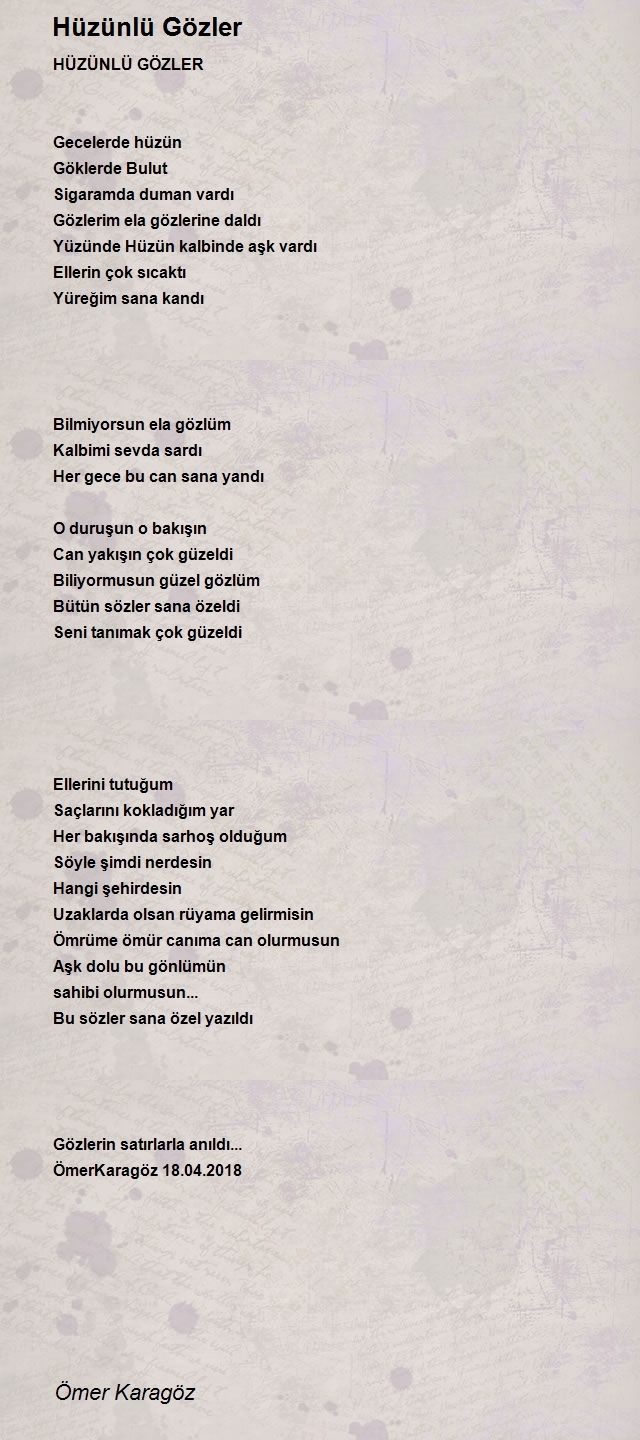 Hüzünlü Gözler

HÜZÜNLÜ GÖZLER

Gecelerde hüzün
Göklerde Bulut
Sigaramda duman vardı
Gözlerim ela gözlerine daldı
Yüzünde Hüzün kalbinde aşk vardı
Ellerin çok sıcaktı
Yüreğim sana kandı

Bilmiyorsun ela gözlüm
Kalbimi sevda sardı
Her gece bu can sana yandı

O duruşun o bakışın
Can yakışın çok güzeldi
Biliyormusun güzel gözlüm
Bütün sözler sana özeldi
Seni tanımak çok güzeldi

Ellerini tutuğum
Saçlarını kokladığım yar
Her bakışında sarhoş olduğum
Söyle şimdi nerdesin
Hangi şehirdesin
Uzaklarda olsan rüyama gelirmisin
Ömrüme ömür canıma can olurmusun
Aşk dolu bu gönlümün
sahibi olurmusun...
Bu sözler sana özel yazıldı

Gözlerin satırlarla anıldı...
ÖmerKaragöz 18.04.2018

Ömer Karagöz